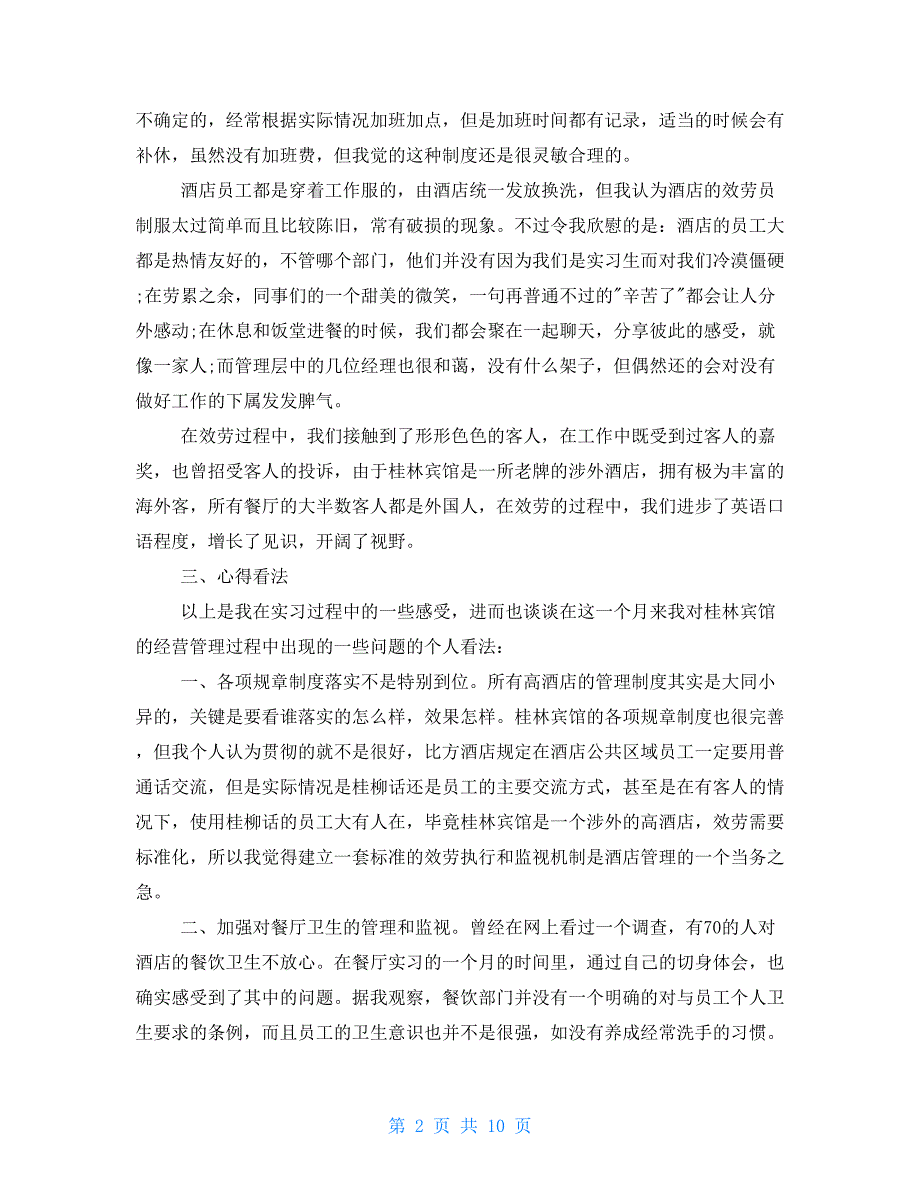 不确定的，经常根据实际情况加班加点，但是加班时间都有记录，适当的时候会有补休，虽然没有加班费，但我觉的这种制度还是很灵敏合理的。

酒店员工都是穿着工作服的，由酒店统一发放换洗，但我认为酒店的效劳员制服太过简单而且比较陈旧，常有破损的现象。不过令我欣慰的是：酒店的员工大都是热情友好的，不管哪个部门，他们并没有因为我们是实习生而对我们冷漠僵硬;在劳累之余，同事们的一个甜美的微笑，一句再普通不过的"辛苦了"都会让人分外感动;在休息和饭堂进餐的时候，我们都会聚在一起聊天，分享彼此的感受，就像一家人;而管理层中的几位经理也很和蔼，没有什么架子，但偶然还的会对没有做好工作的下属发发脾气。

在效劳过程中，我们接触到了形形色色的客人，在工作中既受到过客人的嘉奖，也曾招受客人的投诉，由于桂林宾馆是一所老牌的涉外酒店，拥有极为丰富的海外客，所有餐厅的大半数客人都是外国人，在效劳的过程中，我们进步了英语口语程度，增长了见识，开阔了视野。

三、心得看法

以上是我在实习过程中的一些感受，进而也谈谈在这一个月来我对桂林宾馆的经营管理过程中出现的一些问题的个人看法：

一、各项规章制度落实不是特别到位。所有高酒店的管理制度其实是大同小异的，关键是要看谁落实的怎么样，效果怎样。桂林宾馆的各项规章制度也很完善，但我个人认为贯彻的就不是很好，比方酒店规定在酒店公共区域员工一定要用普通话交流，但是实际情况是桂柳话还是员工的主要交流方式，甚至是在有客人的情况下，使用桂柳话的员工大有人在，毕竟桂林宾馆是一个涉外的高酒店，效劳需要标准化，所以我觉得建立一套标准的效劳执行和监视机制是酒店管理的一个当务之急。

二、加强对餐厅卫生的管理和监视。曾经在网上看过一个调查，有70的人对酒店的餐饮卫生不放心。在餐厅实习的一个月的时间里，通过自己的切身体会，也确实感受到了其中的问题。据我观察，餐饮部门并没有一个明确的对与员工个人卫生要求的条例，而且员工的卫生意识也并不是很强，如没有养成经常洗手的习惯。

第 2 页 共 10 页